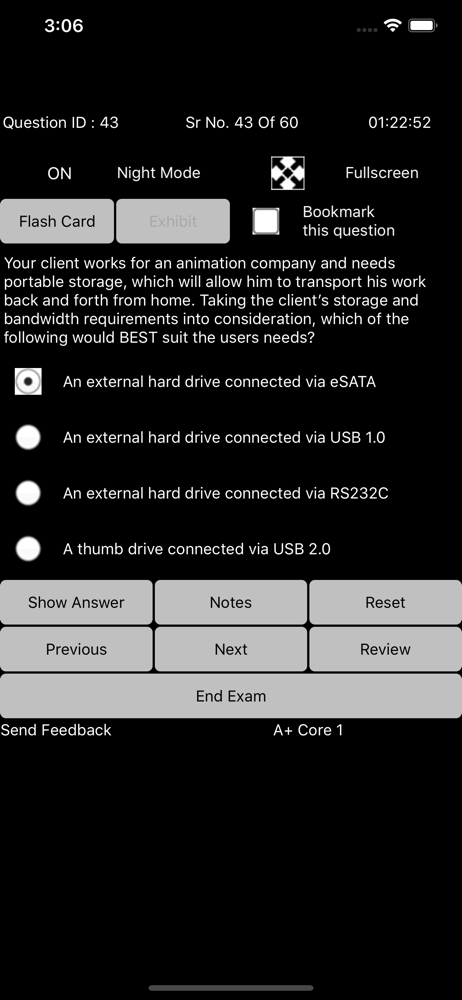 3:06

Question ID : 43

Sr No. 43 Of 60

01:22:52

ON

Night Mode

Fullscreen

Flash Card

Exhibit

Bookmark this question

Your client works for an animation company and needs portable storage, which will allow him to transport his work back and forth from home. Taking the client's storage and bandwidth requirements into consideration, which of the following would BEST suit the users needs?

An external hard drive connected via eSATA

An external hard drive connected via USB 1.0

An external hard drive connected via RS232C

A thumb drive connected via USB 2.0

Show Answer

Notes

Reset

Previous

Next

Review

End Exam

Send Feedback

A+ Core 1